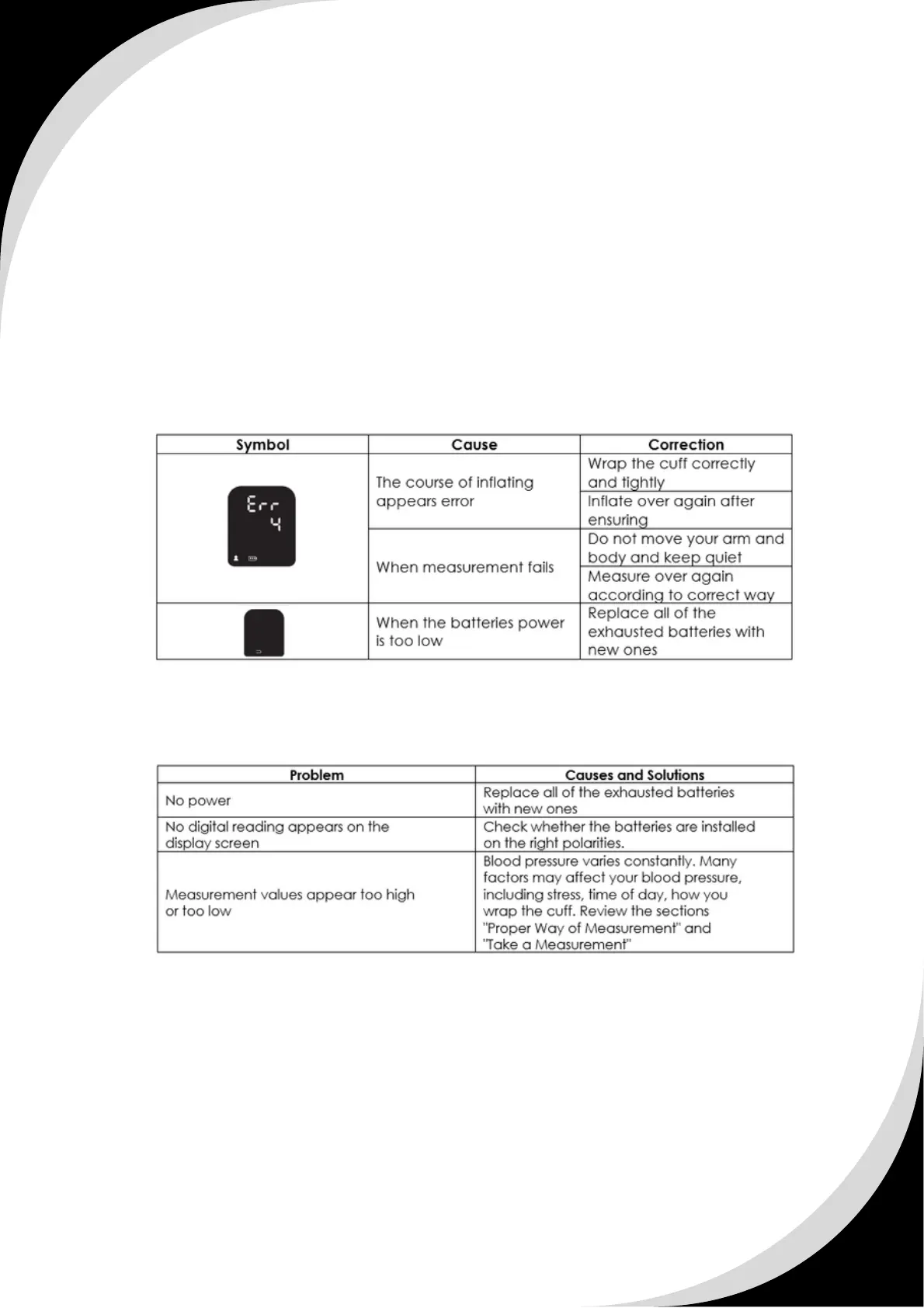 | Symbol | Cause | Correction |
|---|---|---|
| Err 4 | The course of inflating appears error | Wrap the cuff correctly and tightly |
| | | Inflate over again after ensuring |
| | When measurement fails | Do not move your arm and body and keep quiet |
| | | Measure over again according to correct way |
| | When the batteries power is too low | Replace all of the exhausted batteries with new ones |

| Problem | Causes and Solutions |
|---|---|
| No power | Replace all of the exhausted batteries with new ones |
| No digital reading appears on the display screen | Check whether the batteries are installed on the right polarities. |
| Measurement values appear too high or too low | Blood pressure varies constantly. Many factors may affect your blood pressure, including stress, time of day, how you wrap the cuff. Review the sections "Proper Way of Measurement" and "Take a Measurement" |